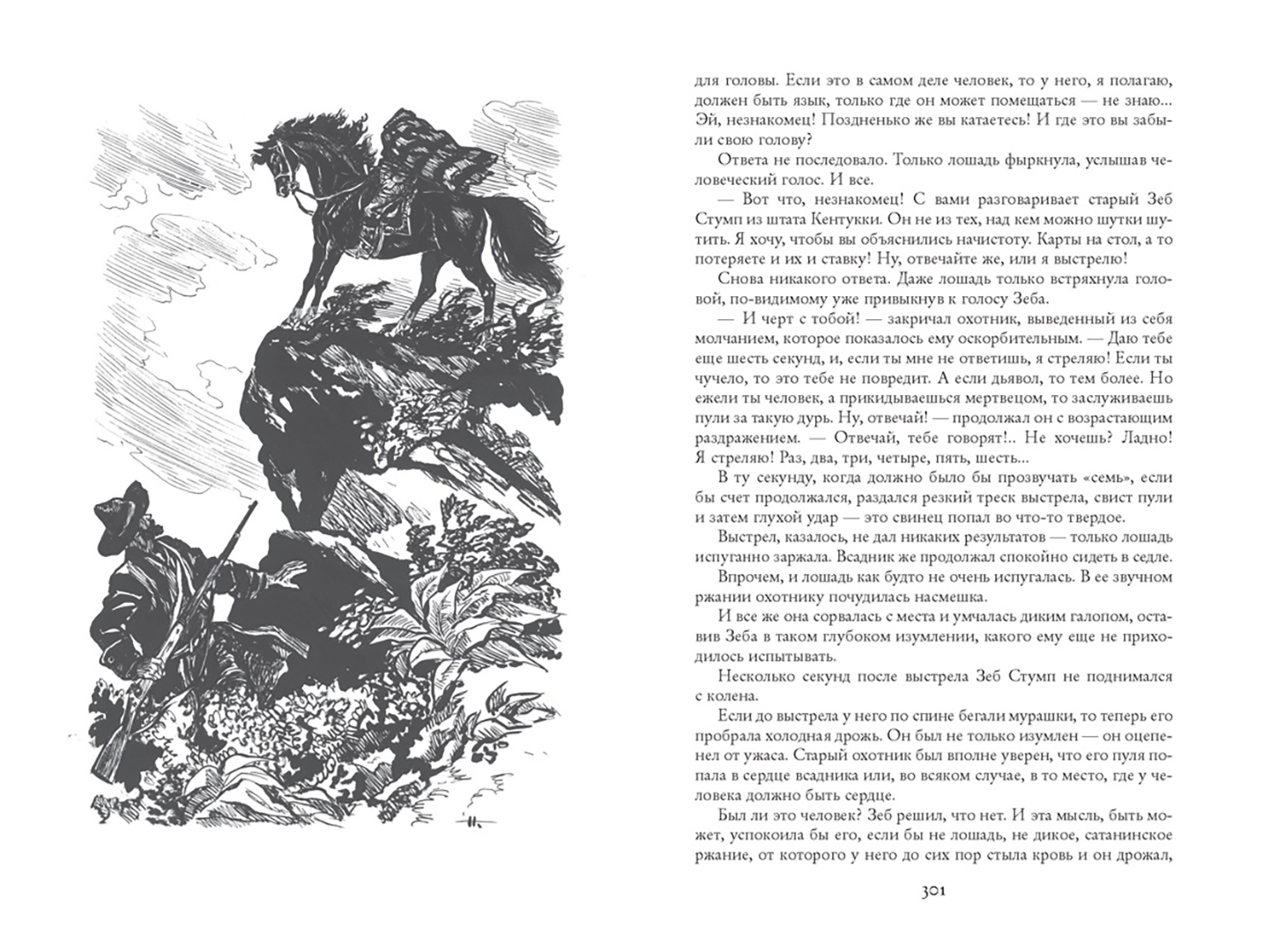 для головы. Если это в самом деле человек, то у него, я полагаю, должен быть язык, только где он может помещаться — не знаю... Эй, незнакомец! Поздненько же вы катаетесь! И где это вы забыли свою голову?

Ответа не последовало. Только лошадь фыркнула, услышав человеческий голос. И все.

— Вот что, незнакомец! С вами разговаривает старый Зеб Стумп из штата Кентукки. Он не из тех, над кем можно шутки шутить. Я хочу, чтобы вы объяснились начистоту. Карты на стол, а то потеряете и их и ставку! Ну, отвечайте же, или я выстрелю!

Снова никакого ответа. Даже лошадь только встряхнула головой, по-видимому уже привыкнув к голосу Зеба.

— И черт с тобой! — закричал охотник, выведенный из себя молчанием, которое показалось ему оскорбительным. — Даю тебе еще шесть секунд, и, если ты мне не ответишь, я стреляю! Если ты чучело, то это тебе не повредит. А если дьявол, то тем более. Но ежели ты человек, а прикидываешься мертвецом, то заслуживаешь пули за такую дурь. Ну, отвечай! — продолжал он с возрастающим раздражением. — Отвечай, тебе говорят!.. Не хочешь? Ладно! Я стреляю! Раз, два, три, четыре, пять, шесть...

В ту секунду, когда должно было бы прозвучать «семь», если бы счет продолжался, раздался резкий треск выстрела, свист пули и затем глухой удар — это свинец попал во что-то твердое.

Выстрел, казалось, не дал никаких результатов — только лошадь испуганно заржала. Всадник же продолжал спокойно сидеть в седле.

Впрочем, и лошадь как будто не очень испугалась. В ее звучном ржании охотнику почудилась насмешка.

И все же она сорвалась с места и умчалась диким галопом, оставив Зеба в таком глубоком изумлении, какого ему еще не приходилось испытывать.

Несколько секунд после выстрела Зеб Стумп не поднимался с колена.

Если до выстрела у него по спине бегали мурашки, то теперь его пробрала холодная дрожь. Он был не только изумлен — он оцепенел от ужаса. Старый охотник был вполне уверен, что его пуля попала в сердце всадника или, во всяком случае, в то место, где у человека должно быть сердце.

Был ли это человек? Зеб решил, что нет. И эта мысль, быть может, успокоила бы его, если бы не лошадь, не дикое, сатанинское ржание, от которого у него до сих пор стыла кровь и он дрожал,

301